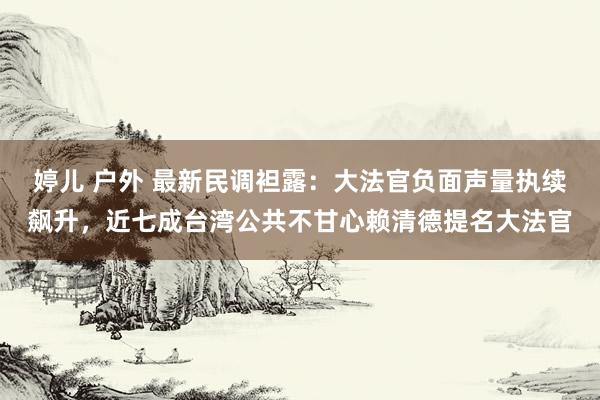 婷儿 户外 最新民调袒露：大法官负面声量执续飙升，近七成台湾公共不甘心赖清德提名大法官